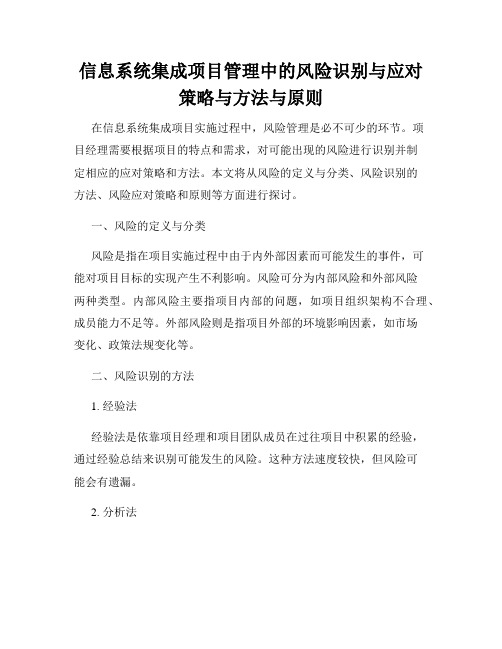 信息系统集成项目管理中的风险识别与应对策略与方法与原则

在信息系统集成项目实施过程中，风险管理是必不可少的环节。项目经理需要根据项目的特点和需求，对可能出现的风险进行识别并制定相应的应对策略和方法。本文将从风险的定义与分类、风险识别的方法、风险应对策略和原则等方面进行探讨。

一、风险的定义与分类

风险是指在项目实施过程中由于内外部因素而可能发生的事件，可能对项目目标的实现产生不利影响。风险可分为内部风险和外部风险两种类型。内部风险主要指项目内部的问题，如项目组织架构不合理、成员能力不足等。外部风险则是指项目外部的环境影响因素，如市场变化、政策法规变化等。

二、风险识别的方法

1. 经验法

经验法是依靠项目经理和项目团队成员在过往项目中积累的经验，通过经验总结来识别可能发生的风险。这种方法速度较快，但风险可能会有遗漏。

2. 分析法